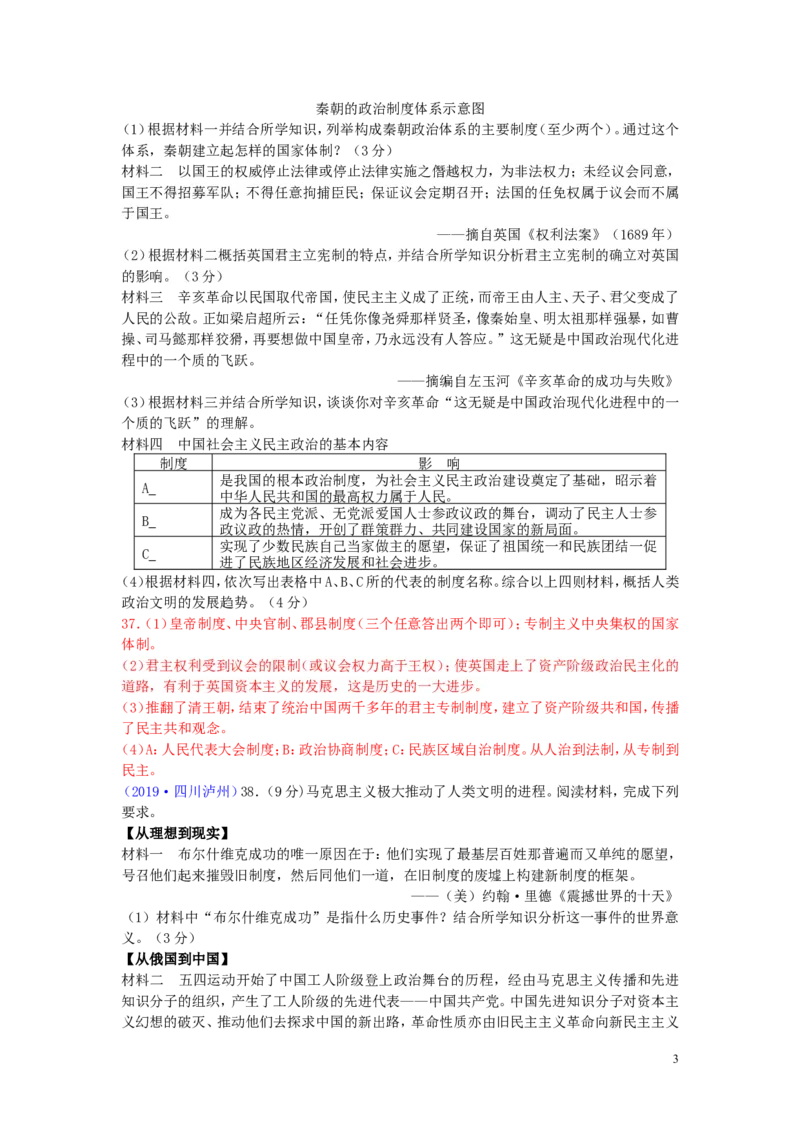 秦朝的政治制度体系示意图

(1)根据材料一并结合所学知识，列举构成秦朝政治体系的主要制度（至少两个）。通过这个体系，秦朝建立起怎样的国家体制？（3分）

材料二　以国王的权威停止法律或停止法律实施之僭越权力，为非法权力；未经议会同意，国王不得招募军队；不得任意拘捕臣民；保证议会定期召开；法国的任免权属于议会而不属于国王。

——摘自英国《权利法案》（1689年）

(2)根据材料二概括英国君主立宪制的特点，并结合所学知识分析君主立宪制的确立对英国的影响。（3分）

材料三　辛亥革命以民国取代帝国，使民主主义成了正统，而帝王由人主、天子、君父变成了人民的公敌。正如梁启超所云：“任凭你像尧舜那样贤圣，像秦始皇、明太祖那样强暴，如曹操、司马懿那样狡猾，再要想做中国皇帝，乃永远没有人答应。”这无疑是中国政治现代化进程中的一个质的飞跃。

——摘编自左玉河《辛亥革命的成功与失败》

(3)根据材料三并结合所学知识，谈谈你对辛亥革命“这无疑是中国政治现代化进程中的一个质的飞跃”的理解。

材料四　中国社会主义民主政治的基本内容

| 制度 | 影　响 |
|---|---|
| A_ | 是我国的根本政治制度，为社会主义民主政治建设奠定了基础，昭示着中华人民共和国的最高权力属于人民。 |
| B_ | 成为各民主党派、无党派爱国人士参政议政的舞台，调动了民主人士参政议政的热情，开创了群策群力、共同建设国家的新局面。 |
| C_ | 实现了少数民族自己当家做主的愿望，保证了祖国统一和民族团结一促进了民族地区经济发展和社会进步。 |

(4)根据材料四，依次写出表格中A、B、C所的代表的制度名称。综合以上四则材料，概括人类政治文明的发展趋势。（4分）

37.(1)皇帝制度、中央官制、郡县制度（三个任意答出两个即可）；专制主义中央集权的国家体制。

(2)君主权利受到议会的限制（或议会权力高于王权）；使英国走上了资产阶级政治民主化的道路，有利于英国资本主义的发展，这是历史的一大进步。

(3)推翻了清王朝，结束了统治中国两千多年的君主专制制度，建立了资产阶级共和国，传播了民主共和观念。

(4)A：人民代表大会制度；B：政治协商制度；C：民族区域自治制度。从人治到法制，从专制到民主。

（2019·四川泸州）38.（9分）马克思主义极大推动了人类文明的进程。阅读材料，完成下列要求。

【从理想到现实】

材料一　布尔什维克成功的唯一原因在于：他们实现了最基层百姓那普遍而又单纯的愿望，号召他们起来摧毁旧制度，然后同他们一道，在旧制度的废墟上构建新制度的框架。

——（美）约翰·里德《震撼世界的十天》

（1）材料中“布尔什维克成功”是指什么历史事件？结合所学知识分析这一事件的世界意义。（3分）

【从俄国到中国】

材料二　五四运动开始了中国工人阶级登上政治舞台的历程，经由马克思主义传播和先进知识分子的组织，产生了工人阶级的先进代表——中国共产党。中国先进知识分子对资本主义幻想的破灭、推动他们去探求中国的新出路，革命性质亦由旧民主主义革命向新民主主义

3